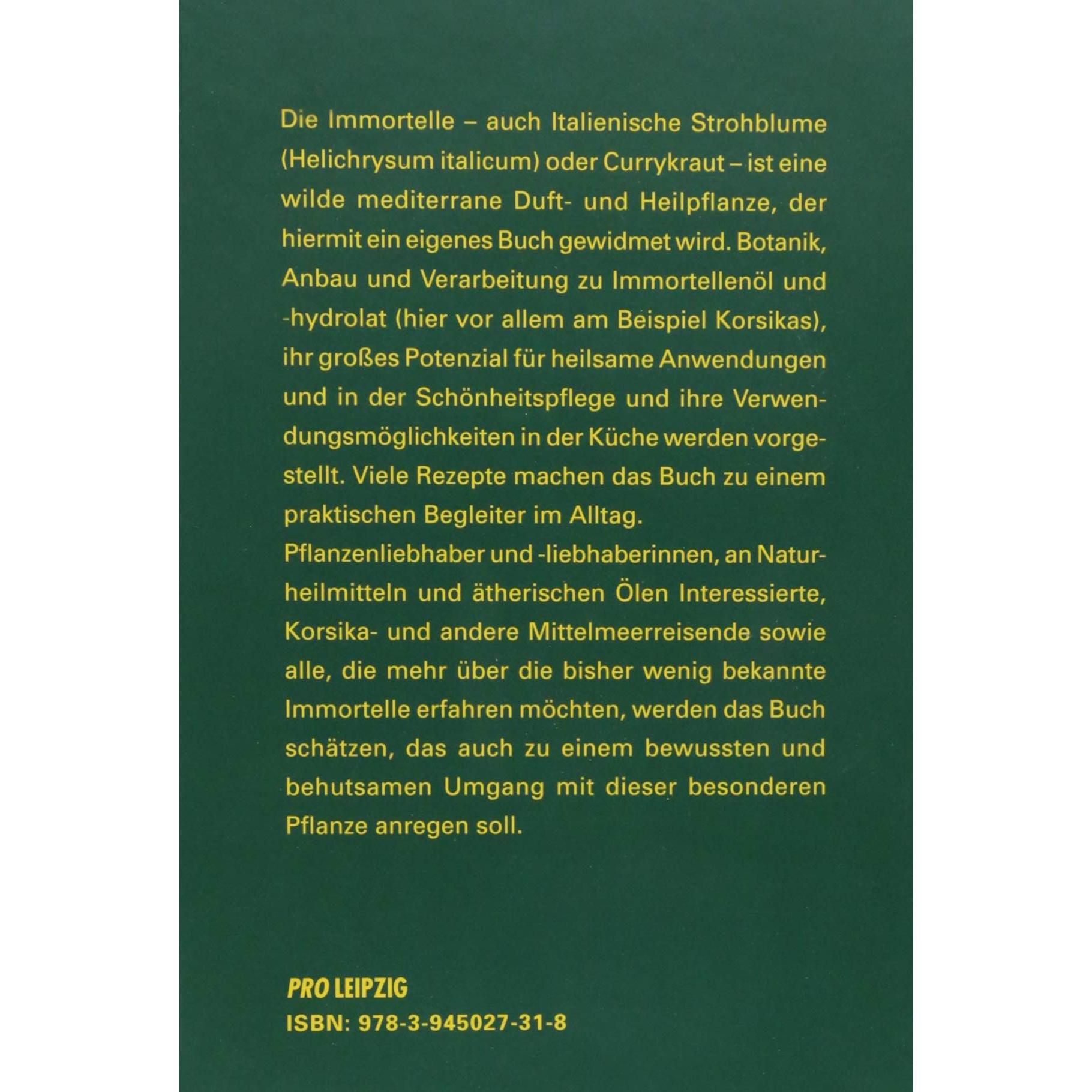 Die Immortelle – auch Italienische Strohblume (Helichrysum italicum) oder Currykraut – ist eine wilde mediterrane Duft- und Heilpflanze, der hiermit ein eigenes Buch gewidmet wird. Botanik, Anbau und Verarbeitung zu Immortellenöl und -hydrolat (hier vor allem am Beispiel Korsikas), ihr großes Potenzial für heilsame Anwendungen und in der Schönheitspflege und ihre Verwendungsmöglichkeiten in der Küche werden vorgestellt. Viele Rezepte machen das Buch zu einem praktischen Begleiter im Alltag.
Pflanzenliebhaber und -liebhaberinnen, an Naturheilmitteln und ätherischen Ölen Interessierte, Korsika- und andere Mittelmeerreisende sowie alle, die mehr über die bisher wenig bekannte Immortelle erfahren möchten, werden das Buch schätzen, das auch zu einem bewussten und behutsamen Umgang mit dieser besonderen Pflanze anregen soll.

PRO LEIPZIG
ISBN: 978-3-945027-31-8